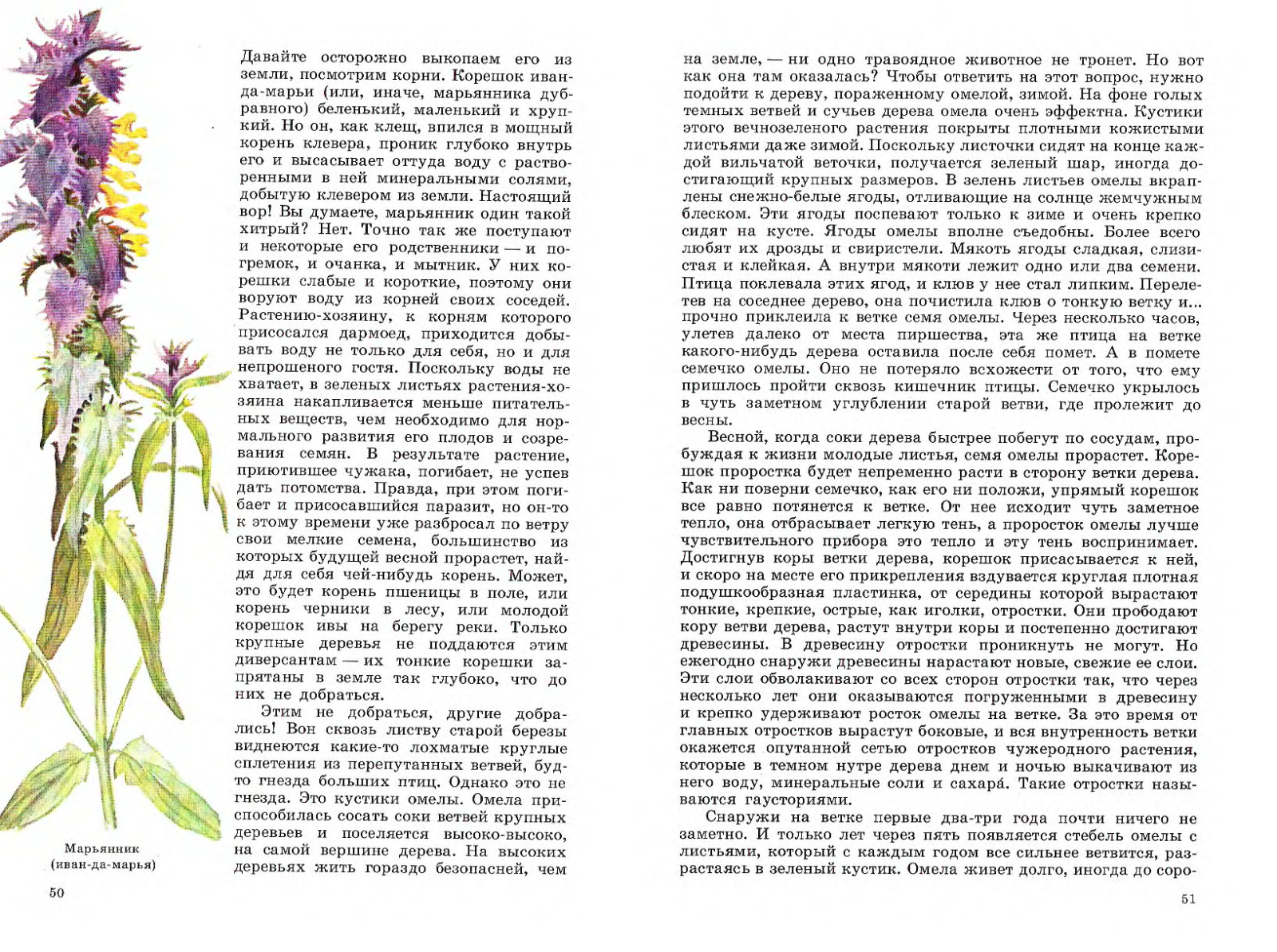 Давайте осторожно выкопаем его из земли, посмотрим корни. Корешок иван-да-марьи (или, иначе, марьянника дубравного) беленький, маленький и хрупкий. Но он, как клещ, впился в мощный корень клевера, проник глубоко внутрь его и высасывает оттуда воду с растворенными в ней минеральными солями, добытую клевером из земли. Настоящий вор! Вы думаете, марьянник один такой хитрый? Нет. Точно так же поступают и некоторые его родственники — и погремок, и очанка, и мытник. У них корешки слабые и короткие, поэтому они воруют воду из корней своих соседей. Растению-хозяину, к корням которого присосался дармоед, приходится добывать воду не только для себя, но и для непрошеного гостя. Поскольку воды не хватает, в зеленых листьях растения-хозяина накапливается меньше питательных веществ, чем необходимо для нормального развития его плодов и созревания семян. В результате растение, приютившее чужака, погибает, не успев дать потомства. Правда, при этом погибает и присосавшийся паразит, но он-то к этому времени уже разбросал по ветру свои мелкие семена, большинство из которых будущей весной прорастет, найдя для себя чей-нибудь корень. Может, это будет корень пшеницы в поле, или корень черники в лесу, или молодой корешок ивы на берегу реки. Только крупные деревья не поддаются этим диверсантам — их тонкие корешки запрятаны в земле так глубоко, что до них не добраться.

Этим не добраться, другие добрались! Вон сквозь листву старой березы виднеются какие-то лохматые круглые сплетения из перепутанных ветвей, будто гнезда больших птиц. Однако это не гнезда. Это кустики омелы. Омела приспособилась сосать соки ветвей крупных деревьев и поселяется высоко-высоко, на самой вершине дерева. На высоких деревьях жить гораздо безопасней, чем

Марьянник (иван-да-марья)

50

на земле, — ни одно травоядное животное не тронет. Но вот как она там оказалась? Чтобы ответить на этот вопрос, нужно подойти к дереву, пораженному омелой, зимой. На фоне голых темных ветвей и сучьев дерева омела очень эффектна. Кустики этого вечнозеленого растения покрыты плотными кожистыми листьями даже зимой. Поскольку листочки сидят на конце каждой вильчатой веточки, получается зеленый шар, иногда достигающий крупных размеров. В зелень листьев омелы вкраплены снежно-белые ягоды, отливающие на солнце жемчужным блеском. Эти ягоды поспевают только к зиме и очень крепко сидят на кусте. Ягоды омелы вполне съедобны. Более всего любят их дрозды и свиристели. Мякоть ягоды сладкая, слизистая и клейкая. А внутри мякоти лежит одно или два семени. Птица поклевала этих ягод, и клюв у нее стал липким. Перелетев на соседнее дерево, она почистила клюв о тонкую ветку и... прочно приклеила к ветке семя омелы. Через несколько часов, улетев далеко от места пиршества, эта же птица на ветке какого-нибудь дерева оставила после себя помет. А в помете семечко омелы. Оно не потеряло всхожести от того, что ему пришлось пройти сквозь кишечник птицы. Семечко укрылось в чуть заметном углублении старой ветви, где пролежит до весны.

Весной, когда соки дерева быстрее побегут по сосудам, пробуждая к жизни молодые листья, семя омелы прорастет. Корешок проростка будет непременно расти в сторону ветки дерева. Как ни поверни семечко, как его ни положи, упрямый корешок все равно потянется к ветке. От нее исходит чуть заметное тепло, она отбрасывает легкую тень, а проросток омелы лучше чувствительного прибора это тепло и эту тень воспринимает. Достигнув коры ветки дерева, корешок присасывается к ней, и скоро на месте его прикрепления вздувается круглая плотная подушкообразная пластинка, от середины которой вырастают тонкие, крепкие, острые, как иголки, отростки. Они прободают кору ветви дерева, растут внутри коры и постепенно достигают древесины. В древесину отростки проникнуть не могут. Но ежегодно снаружи древесины нарастают новые, свежие ее слои. Эти слои обволакивают со всех сторон отростки так, что через несколько лет они оказываются погруженными в древесину и крепко удерживают росток омелы на ветке. За это время от главных отростков вырастут боковые, и вся внутренность ветки окажется опутанной сетью отростков чужеродного растения, которые в темном нутре дерева днем и ночью выкачивают из него воду, минеральные соли и сахара́. Такие отростки называются гаусториями.

Снаружи на ветке первые два-три года почти ничего не заметно. И только лет через пять появляется стебель омелы с листьями, который с каждым годом все сильнее ветвится, разрастаясь в зеленый кустик. Омела живет долго, иногда до соро-

51